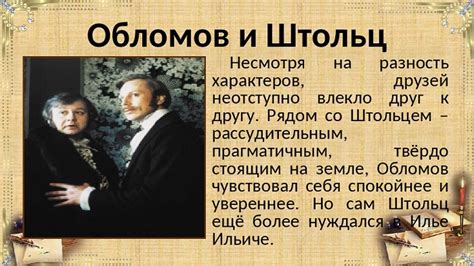 Обломов и Штольц

Несмотря на разность характеров, друзей неотступно влекло друг к другу. Рядом со Штольцем – рассудительным, прагматичным, твёрдо стоящим на земле, Обломов чувствовал себя спокойнее и увереннее. Но сам Штольц ещё более нуждался в Илье Ильиче.